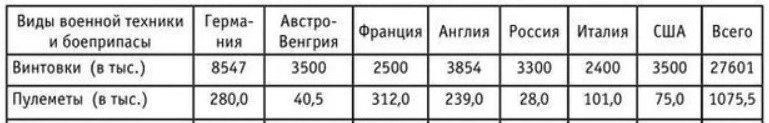 | Виды военной техники и боеприпасы | Германия | Австро-Венгрия | Франция | Англия | Россия | Италия | США | Всего |
|---|---|---|---|---|---|---|---|---|
| Винтовки (в тыс.) | 8547 | 3500 | 2500 | 3854 | 3300 | 2400 | 3500 | 27601 |
| Пулеметы (в тыс.) | 280,0 | 40,5 | 312,0 | 239,0 | 28,0 | 101,0 | 75,0 | 1075,5 |